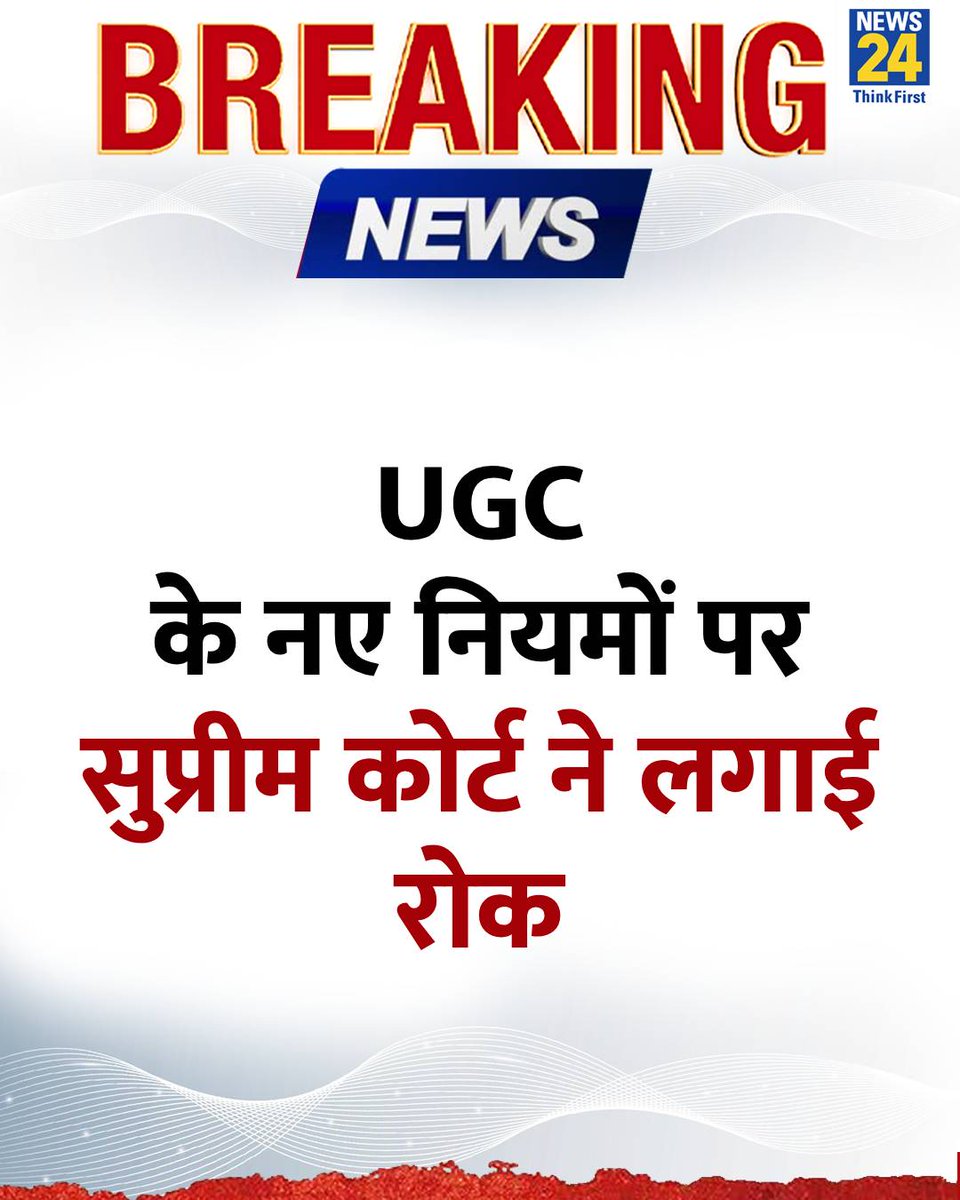 BREAKING
NEWS

NEWS 24
Think First

UGC
के नए नियमों पर
सुप्रीम कोर्ट ने लगाई
रोक